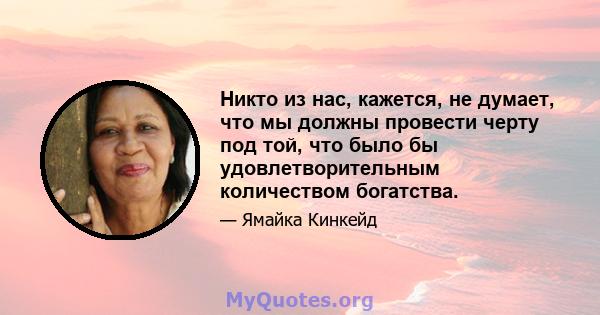 Никто из нас, кажется, не думает, что мы должны провести черту под той, что было бы удовлетворительным количеством богатства.

— Ямайка Кинкейд

MyQuotes.org